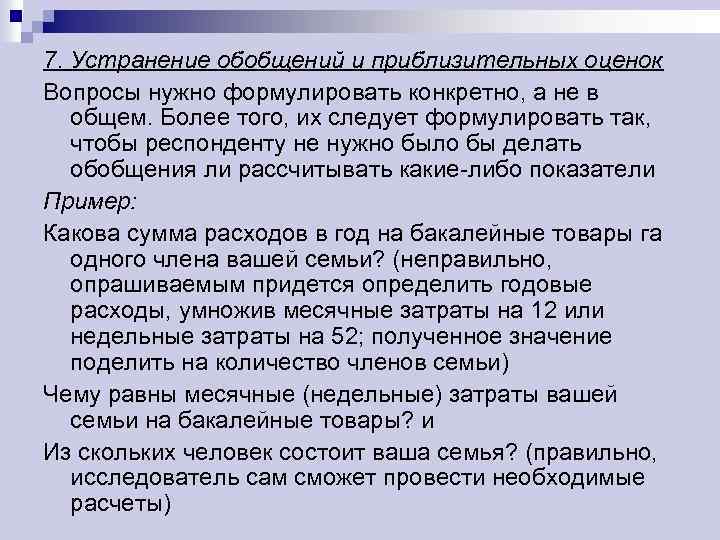 7. Устранение обобщений и приблизительных оценок

Вопросы нужно формулировать конкретно, а не в общем. Более того, их следует формулировать так, чтобы респонденту не нужно было бы делать обобщения ли рассчитывать какие-либо показатели

Пример:

Какова сумма расходов в год на бакалейные товары га одного члена вашей семьи? (неправильно, опрашиваемым придется определить годовые расходы, умножив месячные затраты на 12 или недельные затраты на 52; полученное значение поделить на количество членов семьи)

Чему равны месячные (недельные) затраты вашей семьи на бакалейные товары? и

Из скольких человек состоит ваша семья? (правильно, исследователь сам сможет провести необходимые расчеты)